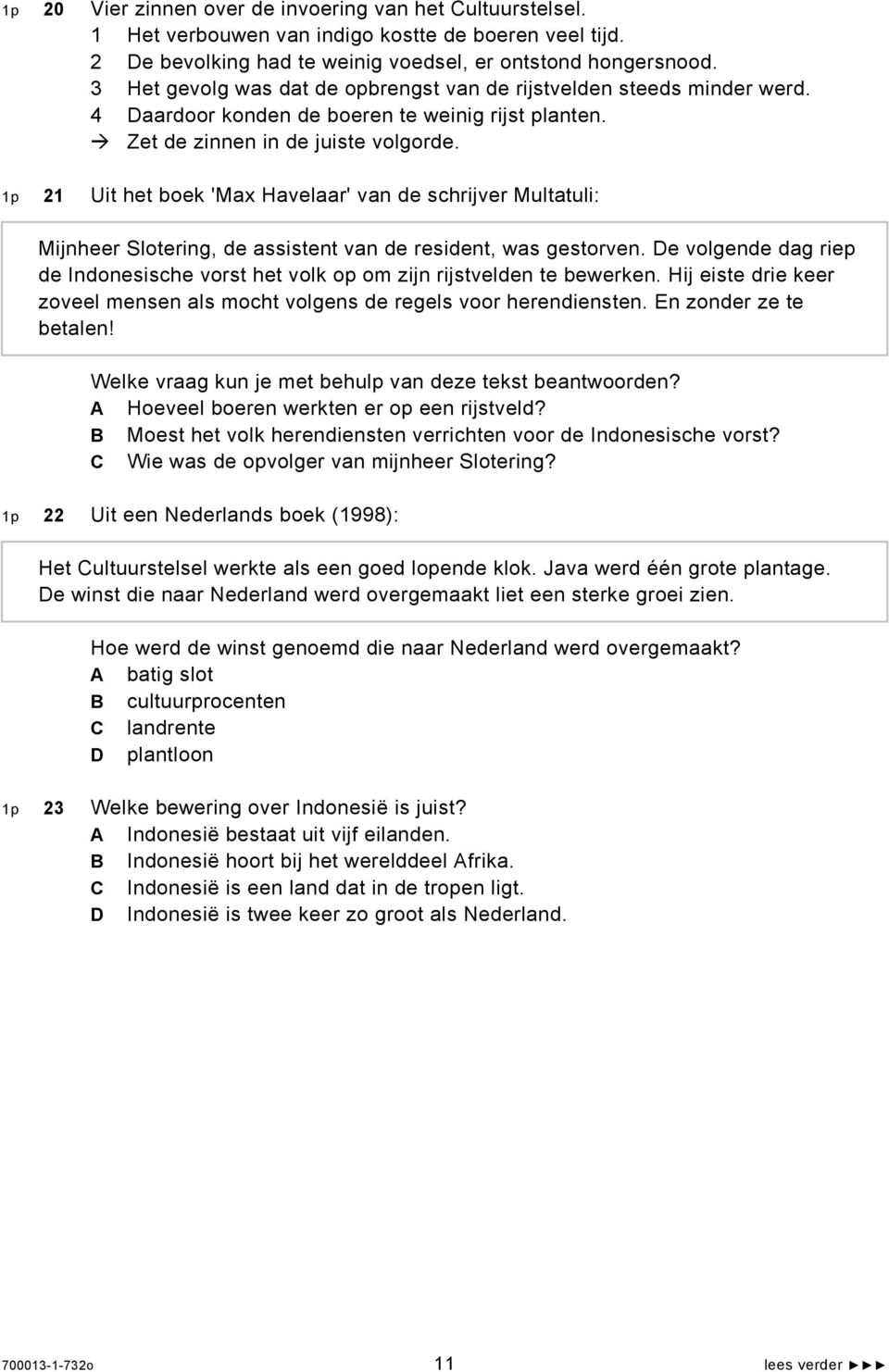 1p 20 Vier zinnen over de invoering van het Cultuurstelsel.
1 Het verbouwen van indigo kostte de boeren veel tijd.
2 De bevolking had te weinig voedsel, er ontstond hongersnood.
3 Het gevolg was dat de opbrengst van de rijstvelden steeds minder werd.
4 Daardoor konden de boeren te weinig rijst planten.
→ Zet de zinnen in de juiste volgorde.

1p 21 Uit het boek 'Max Havelaar' van de schrijver Multatuli:

Mijnheer Slotering, de assistent van de resident, was gestorven. De volgende dag riep de Indonesische vorst het volk op om zijn rijstvelden te bewerken. Hij eiste drie keer zoveel mensen als mocht volgens de regels voor herendiensten. En zonder ze te betalen!

Welke vraag kun je met behulp van deze tekst beantwoorden?
A Hoeveel boeren werkten er op een rijstveld?
B Moest het volk herendiensten verrichten voor de Indonesische vorst?
C Wie was de opvolger van mijnheer Slotering?

1p 22 Uit een Nederlands boek (1998):

Het Cultuurstelsel werkte als een goed lopende klok. Java werd één grote plantage. De winst die naar Nederland werd overgemaakt liet een sterke groei zien.

Hoe werd de winst genoemd die naar Nederland werd overgemaakt?
A batig slot
B cultuurprocenten
C landrente
D plantloon

1p 23 Welke bewering over Indonesië is juist?
A Indonesië bestaat uit vijf eilanden.
B Indonesië hoort bij het werelddeel Afrika.
C Indonesië is een land dat in de tropen ligt.
D Indonesië is twee keer zo groot als Nederland.

700013-1-732o 11 lees verder ►►►